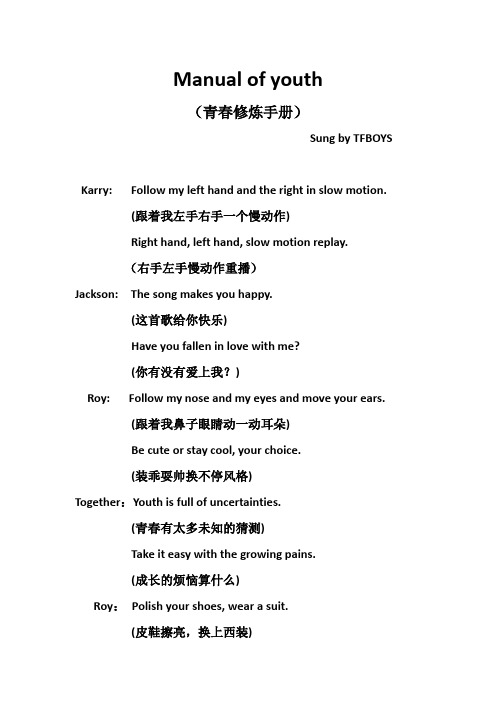 Manual of youth

（青春修炼手册）

Sung by TFBOYS

Karry: Follow my left hand and the right in slow motion.

(跟着我左手右手一个慢动作)

Right hand, left hand, slow motion replay.

（右手左手慢动作重播）

Jackson: The song makes you happy.

(这首歌给你快乐)

Have you fallen in love with me?

(你有没有爱上我？)

Roy: Follow my nose and my eyes and move your ears.

(跟着我鼻子眼睛动一动耳朵)

Be cute or stay cool, your choice.

(装乖耍帅换不停风格)

Together：Youth is full of uncertainties.

(青春有太多未知的猜测)

Take it easy with the growing pains.

(成长的烦恼算什么)

Roy： Polish your shoes, wear a suit.

(皮鞋擦亮，换上西装)